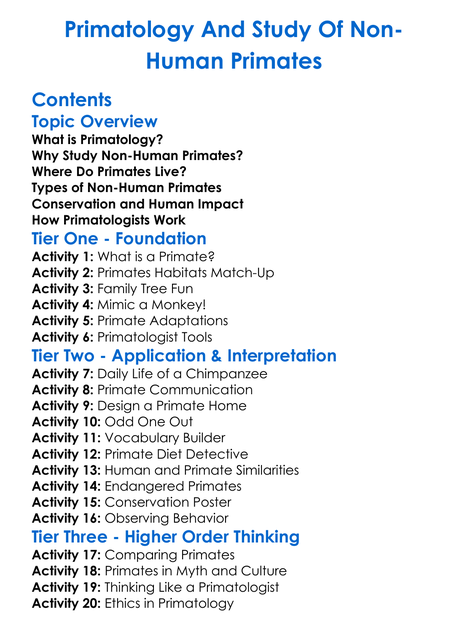 Primatology And Study Of Non-Human Primates

Contents

Topic Overview

What is Primatology?
Why Study Non-Human Primates?
Where Do Primates Live?
Types of Non-Human Primates
Conservation and Human Impact
How Primatologists Work

Tier One - Foundation

Activity 1: What is a Primate?
Activity 2: Primates Habitats Match-Up
Activity 3: Family Tree Fun
Activity 4: Mimic a Monkey!
Activity 5: Primate Adaptations
Activity 6: Primatologist Tools

Tier Two - Application & Interpretation

Activity 7: Daily Life of a Chimpanzee
Activity 8: Primate Communication
Activity 9: Design a Primate Home
Activity 10: Odd One Out
Activity 11: Vocabulary Builder
Activity 12: Primate Diet Detective
Activity 13: Human and Primate Similarities
Activity 14: Endangered Primates
Activity 15: Conservation Poster
Activity 16: Observing Behavior

Tier Three - Higher Order Thinking

Activity 17: Comparing Primates
Activity 18: Primates in Myth and Culture
Activity 19: Thinking Like a Primatologist
Activity 20: Ethics in Primatology